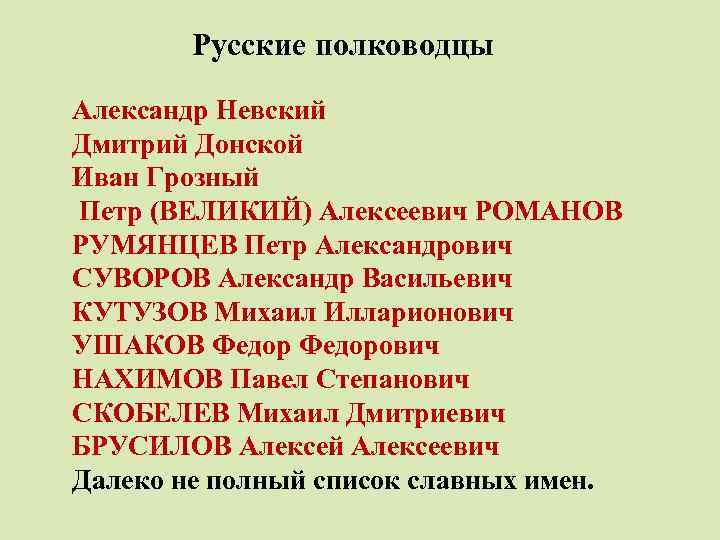 Русские полководцы

Александр Невский
Дмитрий Донской
Иван Грозный
Петр (ВЕЛИКИЙ) Алексеевич РОМАНОВ
РУМЯНЦЕВ Петр Александрович
СУВОРОВ Александр Васильевич
КУТУЗОВ Михаил Илларионович
УШАКОВ Федор Федорович
НАХИМОВ Павел Степанович
СКОБЕЛЕВ Михаил Дмитриевич
БРУСИЛОВ Алексей Алексеевич
Далеко не полный список славных имен.